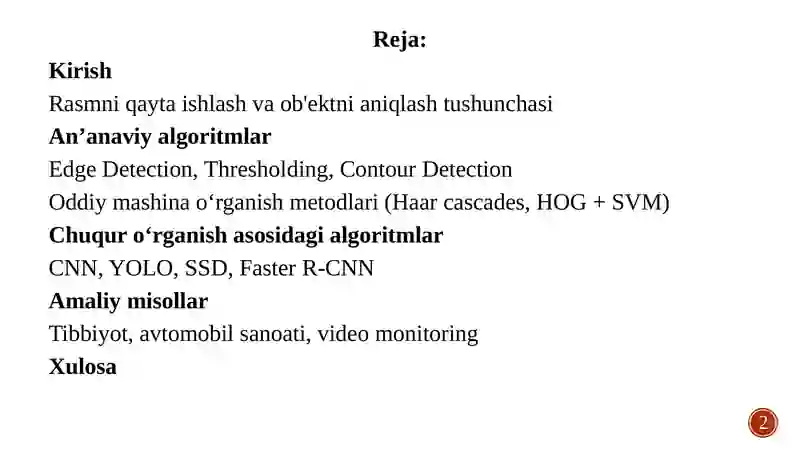 Reja:

Kirish

Rasmni qayta ishlash va ob'ektni aniqlash tushunchasi

An’anaviy algoritmlar

Edge Detection, Thresholding, Contour Detection

Oddiy mashina o‘rganish metodlari (Haar cascades, HOG + SVM)

Chuqur o‘rganish asosidagi algoritmlar

CNN, YOLO, SSD, Faster R-CNN

Amaliy misollar

Tibbiyot, avtomobil sanoati, video monitoring

Xulosa

2